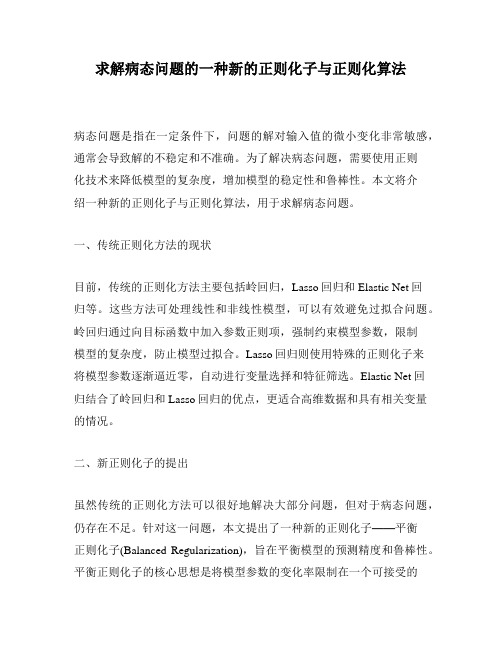 求解病态问题的一种新的正则化子与正则化算法

病态问题是指在一定条件下，问题的解对输入值的微小变化非常敏感，通常会导致解的不稳定和不准确。为了解决病态问题，需要使用正则化技术来降低模型的复杂度，增加模型的稳定性和鲁棒性。本文将介绍一种新的正则化子与正则化算法，用于求解病态问题。

一、传统正则化方法的现状

目前，传统的正则化方法主要包括岭回归，Lasso 回归和 Elastic Net 回归等。这些方法可处理线性和非线性模型，可以有效避免过拟合问题。岭回归通过向目标函数中加入参数正则项，强制约束模型参数，限制模型的复杂度，防止模型过拟合。Lasso 回归则使用特殊的正则化子来将模型参数逐渐逼近零，自动进行变量选择和特征筛选。Elastic Net 回归结合了岭回归和 Lasso 回归的优点，更适合高维数据和具有相关变量的情况。

二、新正则化子的提出

虽然传统的正则化方法可以很好地解决大部分问题，但对于病态问题，仍存在不足。针对这一问题，本文提出了一种新的正则化子——平衡正则化子(Balanced Regularization)，旨在平衡模型的预测精度和鲁棒性。平衡正则化子的核心思想是将模型参数的变化率限制在一个可接受的